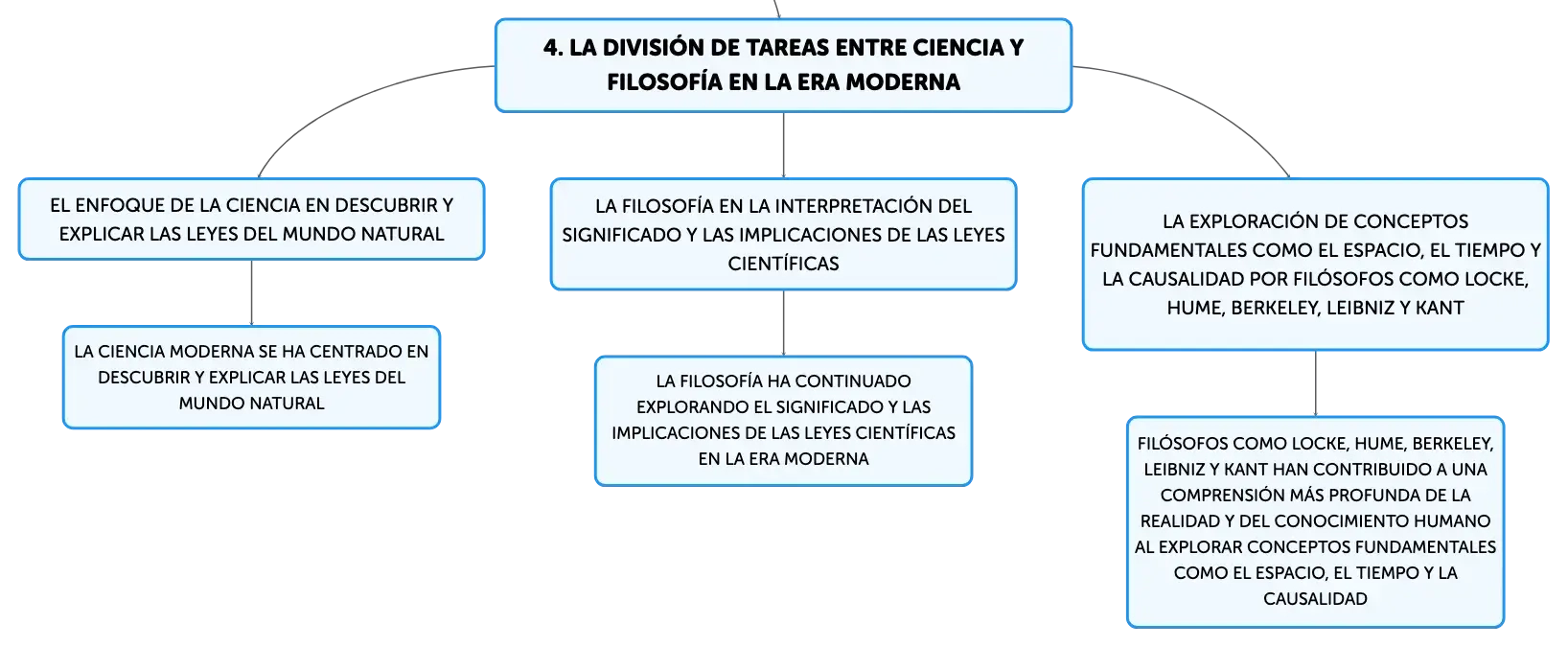 4. LA DIVISIÓN DE TAREAS ENTRE CIENCIA Y FILOSOFÍA EN LA ERA MODERNA

EL ENFOQUE DE LA CIENCIA EN DESCUBRIR Y EXPLICAR LAS LEYES DEL MUNDO NATURAL

LA CIENCIA MODERNA SE HA CENTRADO EN DESCUBRIR Y EXPLICAR LAS LEYES DEL MUNDO NATURAL

LA FILOSOFÍA EN LA INTERPRETACIÓN DEL SIGNIFICADO Y LAS IMPLICACIONES DE LAS LEYES CIENTÍFICAS

LA FILOSOFÍA HA CONTINUADO EXPLORANDO EL SIGNIFICADO Y LAS IMPLICACIONES DE LAS LEYES CIENTÍFICAS EN LA ERA MODERNA

LA EXPLORACIÓN DE CONCEPTOS FUNDAMENTALES COMO EL ESPACIO, EL TIEMPO Y LA CAUSALIDAD POR FILÓSOFOS COMO LOCKE, HUME, BERKELEY, LEIBNIZ Y KANT

FILÓSOFOS COMO LOCKE, HUME, BERKELEY, LEIBNIZ Y KANT HAN CONTRIBUIDO A UNA COMPRENSIÓN MÁS PROFUNDA DE LA REALIDAD Y DEL CONOCIMIENTO HUMANO AL EXPLORAR CONCEPTOS FUNDAMENTALES COMO EL ESPACIO, EL TIEMPO Y LA CAUSALIDAD